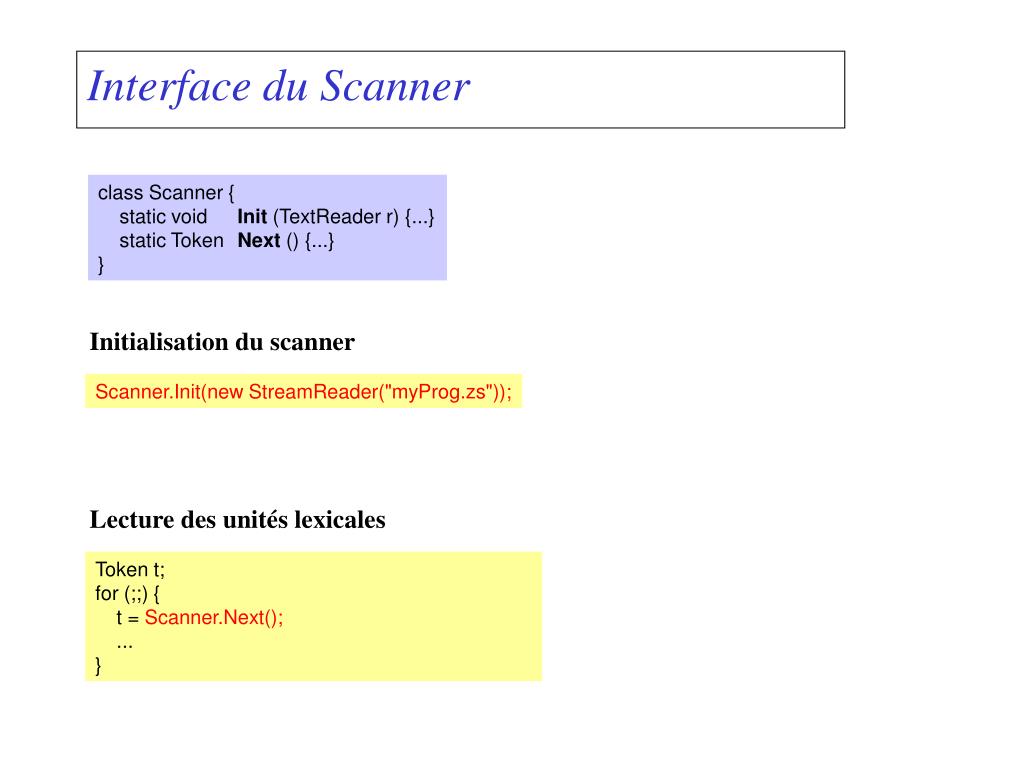 Interface du Scanner

class Scanner {
static void Init (TextReader r) {...}
static Token Next () {...}
}

Initialisation du scanner

Scanner.Init(new StreamReader("myProg.zs"));

Lecture des unités lexicales

Token t;
for (;;) {
t = Scanner.Next();
...
}